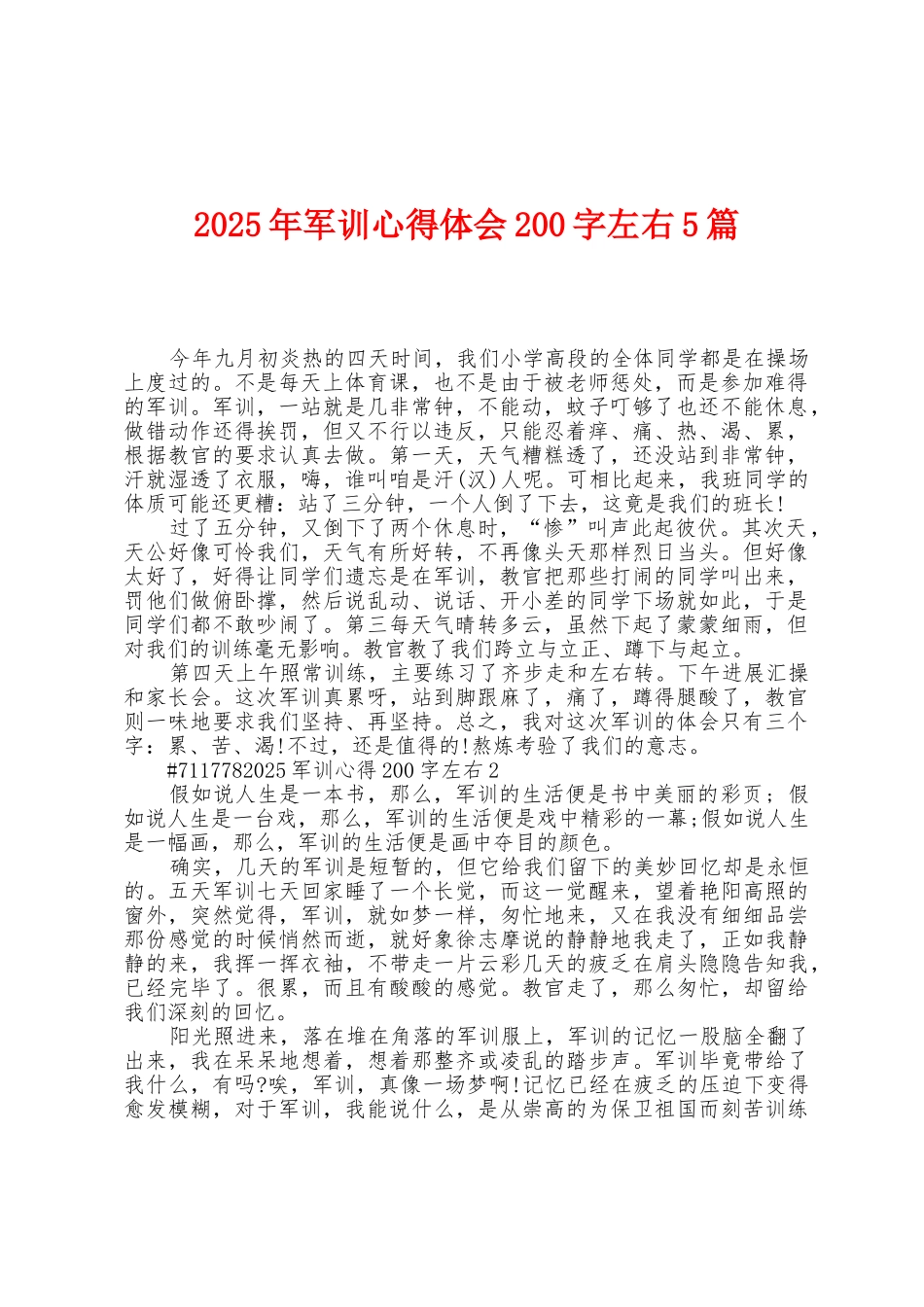 2025年军训心得体会200字左右5篇

今年九月初炎热的四天时间，我们小学高段的全体同学都是在操场上度过的。不是每天上体育课，也不是由于被老师惩处，而是参加难得的军训。军训，一站就是几非常钟，不能动，蚊子叮够了也还不能休息，做错动作还得挨罚，但又不行以违反，只能忍着痒、痛、热、渴、累，根据教官的要求认真去做。第一天，天气糟糕透了，还没站到非常钟，汗就湿透了衣服，嗨，谁叫咱是汗(汉)人呢。可相比起来，我班同学的体质可能还更糟：站了三分钟，一个人倒了下去，这竟是我们的班长!

过了五分钟，又倒下了两个休息时，“惨”叫声此起彼伏。其次天，天公好像可怜我们，天气有所好转，不再像头天那样烈日当头。但好像太好了，好得让同学们遗忘是在军训，教官把那些打闹的同学叫出来，罚他们做俯卧撑，然后说乱动、说话、开小差的同学下场就如此，于是同学们都不敢吵闹了。第三每天气晴转多云，虽然下起了蒙蒙细雨，但对我们的训练毫无影响。教官教了我们跨立与立正、蹲下与起立。

第四天上午照常训练，主要练习了齐步走和左右转。下午进展汇操和家长会。这次军训真累呀，站到脚跟麻了，痛了，蹲得腿酸了，教官则一味地要求我们坚持、再坚持。总之，我对这次军训的体会只有三个字：累、苦、渴!不过，还是值得的!熬炼考验了我们的意志。

#7117782025军训心得200字左右2

假如说人生是一本书，那么，军训的生活便是书中美丽的彩页；假如说人生是一台戏，那么，军训的生活便是戏中精彩的一幕;假如说人生是一幅画，那么，军训的生活便是画中夺目的颜色。

确实，几天的军训是短暂的，但它给我们留下的美妙回忆却是永恒的。五天军训七天回家睡了一个长觉，而这一觉醒来，望着艳阳高照的窗外，突然觉得，军训，就如梦一样，匆忙地来，又在我没有细细品尝那份感觉的时候悄然而逝，就好象徐志摩说的静静地我走了，正如我静静的来，我挥一挥衣袖，不带走一片云彩几天的疲乏在肩头隐隐告知我，已经完毕了。很累，而且有酸酸的感觉。教官走了，那么匆忙，却留给我们深刻的回忆。

阳光照进来，落在堆在角落的军训服上，军训的记忆一股脑全翻了出来，我在呆呆地想着，想着那整齐或凌乱的踏步声。军训毕竟带给了我什么，有吗?唉，军训，真像一场梦啊!记忆已经在疲乏的压迫下变得愈发模糊，对于军训，我能说什么，是从崇高的为保卫祖国而刻苦训练